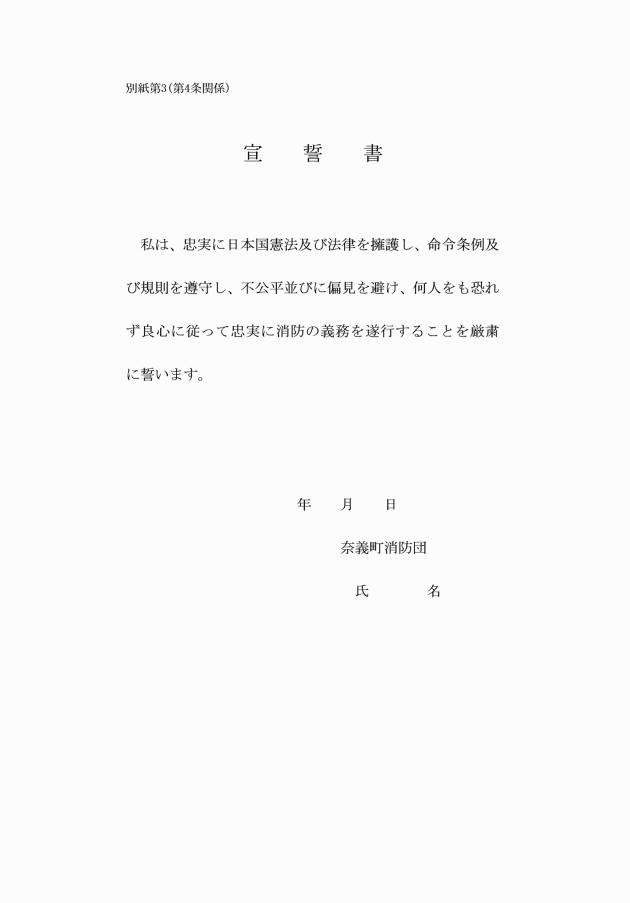 別紙第3(第4条関係)

宣　誓　書

私は、忠実に日本国憲法及び法律を擁護し、命令条例及び規則を遵守し、不公平並びに偏見を避け、何人をも恐れず良心に従って忠実に消防の義務を遂行することを厳粛に誓います。

年　月　日

奈義町消防団

氏　名